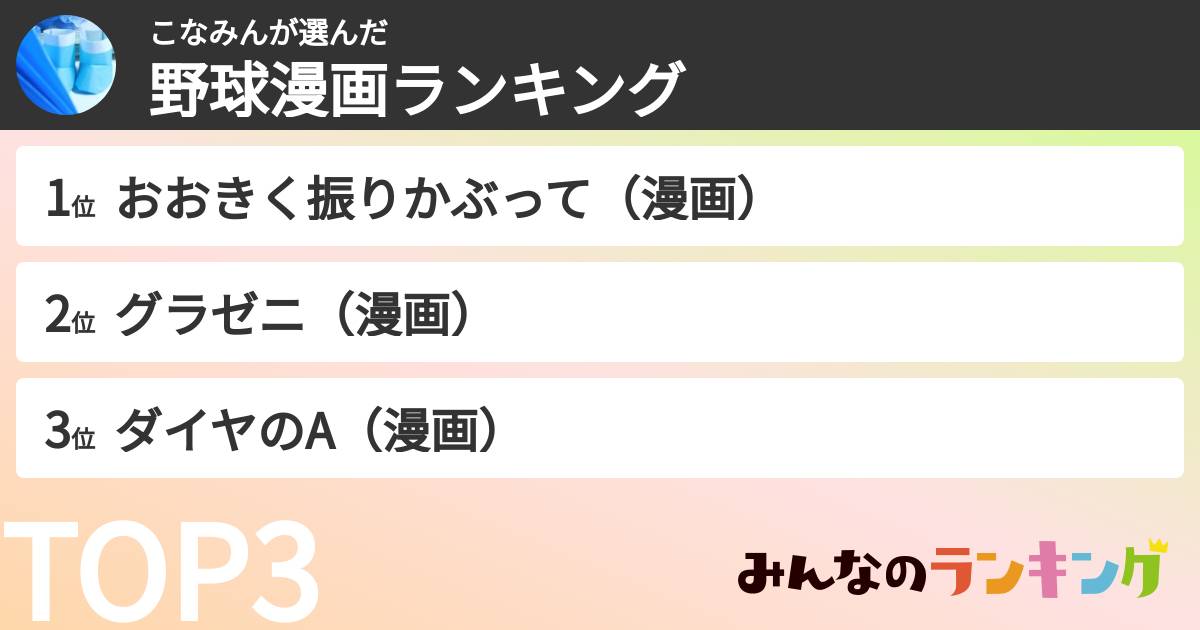 こなみんが選んだ
野球漫画ランキング

1位 おおきく振りかぶって（漫画）

2位 グラゼニ（漫画）

3位 ダイヤのA（漫画）

TOP3

みんなのランキング